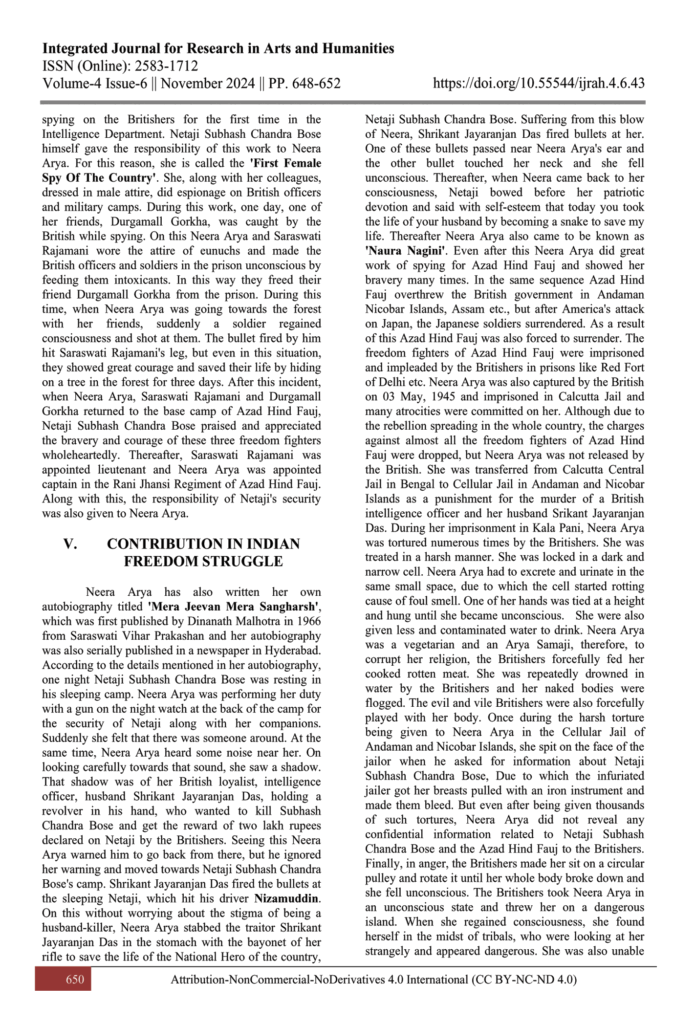 Integrated Journal for Research in Arts and Humanities
ISSN (Online): 2583-1712
Volume-4 Issue-6 || November 2024 || PP. 648-652

https://doi.org/10.55544/ijrah.4.6.43

spying on the Britishers for the first time in the Intelligence Department. Netaji Subhash Chandra Bose himself gave the responsibility of this work to Neera Arya. For this reason, she is called the 'First Female Spy Of The Country'. She, along with her colleagues, dressed in male attire, did espionage on British officers and military camps. During this work, one day, one of her friends, Durgamall Gorkha, was caught by the British while spying. On this Neera Arya and Saraswati Rajamani wore the attire of eunuchs and made the British officers and soldiers in the prison unconscious by feeding them intoxicants. In this way they freed their friend Durgamall Gorkha from the prison. During this time, when Neera Arya was going towards the forest with her friends, suddenly a soldier regained consciousness and shot at them. The bullet fired by him hit Saraswati Rajamani's leg, but even in this situation, they showed great courage and saved their life by hiding on a tree in the forest for three days. After this incident, when Neera Arya, Saraswati Rajamani and Durgamall Gorkha returned to the base camp of Azad Hind Fauj, Netaji Subhash Chandra Bose praised and appreciated the bravery and courage of these three freedom fighters wholeheartedly. Thereafter, Saraswati Rajamani was appointed lieutenant and Neera Arya was appointed captain in the Rani Jhansi Regiment of Azad Hind Fauj. Along with this, the responsibility of Netaji's security was also given to Neera Arya.

V. CONTRIBUTION IN INDIAN FREEDOM STRUGGLE

Neera Arya has also written her own autobiography titled 'Mera Jeevan Mera Sangharsh', which was first published by Dinanath Malhotra in 1966 from Saraswati Vihar Prakashan and her autobiography was also serially published in a newspaper in Hyderabad. According to the details mentioned in her autobiography, one night Netaji Subhash Chandra Bose was resting in his sleeping camp. Neera Arya was performing her duty with a gun on the night watch at the back of the camp for the security of Netaji along with her companions. Suddenly she felt that there was someone around. At the same time, Neera Arya heard some noise near her. On looking carefully towards that sound, she saw a shadow. That shadow was of her British loyalist, intelligence officer, husband Shrikant Jayaranjan Das, holding a revolver in his hand, who wanted to kill Subhash Chandra Bose and get the reward of two lakh rupees declared on Netaji by the Britishers. Seeing this Neera Arya warned him to go back from there, but he ignored her warning and moved towards Netaji Subhash Chandra Bose's camp. Shrikant Jayaranjan Das fired the bullets at the sleeping Netaji, which hit his driver Nizamuddin. On this without worrying about the stigma of being a husband-killer, Neera Arya stabbed the traitor Shrikant Jayaranjan Das in the stomach with the bayonet of her rifle to save the life of the National Hero of the country, Netaji Subhash Chandra Bose. Suffering from this blow of Neera, Shrikant Jayaranjan Das fired bullets at her. One of these bullets passed near Neera Arya's ear and the other bullet touched her neck and she fell unconscious. Thereafter, when Neera came back to her consciousness, Netaji bowed before her patriotic devotion and said with self-esteem that today you took the life of your husband by becoming a snake to save my life. Thereafter Neera Arya also came to be known as 'Naura Nagini'. Even after this Neera Arya did great work of spying for Azad Hind Fauj and showed her bravery many times. In the same sequence Azad Hind Fauj overthrew the British government in Andaman Nicobar Islands, Assam etc., but after America's attack on Japan, the Japanese soldiers surrendered. As a result of this Azad Hind Fauj was also forced to surrender. The freedom fighters of Azad Hind Fauj were imprisoned and impleaded by the Britishers in prisons like Red Fort of Delhi etc. Neera Arya was also captured by the British on 03 May, 1945 and imprisoned in Calcutta Jail and many atrocities were committed on her. Although due to the rebellion spreading in the whole country, the charges against almost all the freedom fighters of Azad Hind Fauj were dropped, but Neera Arya was not released by the British. She was transferred from Calcutta Central Jail in Bengal to Cellular Jail in Andaman and Nicobar Islands as a punishment for the murder of a British intelligence officer and her husband Srikant Jayaranjan Das. During her imprisonment in Kala Pani, Neera Arya was tortured numerous times by the Britishers. She was treated in a harsh manner. She was locked in a dark and narrow cell. Neera Arya had to excrete and urinate in the same small space, due to which the cell started rotting cause of foul smell. One of her hands was tied at a height and hung until she became unconscious. She were also given less and contaminated water to drink. Neera Arya was a vegetarian and an Arya Samaji, therefore, to corrupt her religion, the Britishers forcefully fed her cooked rotten meat. She was repeatedly drowned in water by the Britishers and her naked bodies were flogged. The evil and vile Britishers were also forcefully played with her body. Once during the harsh torture being given to Neera Arya in the Cellular Jail of Andaman and Nicobar Islands, she spit on the face of the jailor when he asked for information about Netaji Subhash Chandra Bose, Due to which the infuriated jailer got her breasts pulled with an iron instrument and made them bleed. But even after being given thousands of such tortures, Neera Arya did not reveal any confidential information related to Netaji Subhash Chandra Bose and the Azad Hind Fauj to the Britishers. Finally, in anger, the Britishers made her sit on a circular pulley and rotate it until her whole body broke down and she fell unconscious. The Britishers took Neera Arya in an unconscious state and threw her on a dangerous island. When she regained consciousness, she found herself in the midst of tribals, who were looking at her strangely and appeared dangerous. She was also unable

650

Attribution-NonCommercial-NoDerivatives 4.0 International (CC BY-NC-ND 4.0)